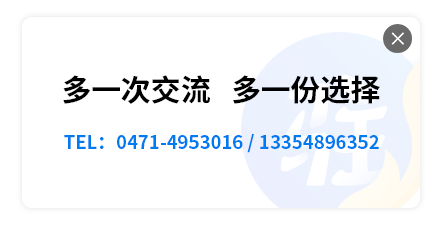 多一次交流 多一份选择

TEL：0471-4953016 / 13354896352